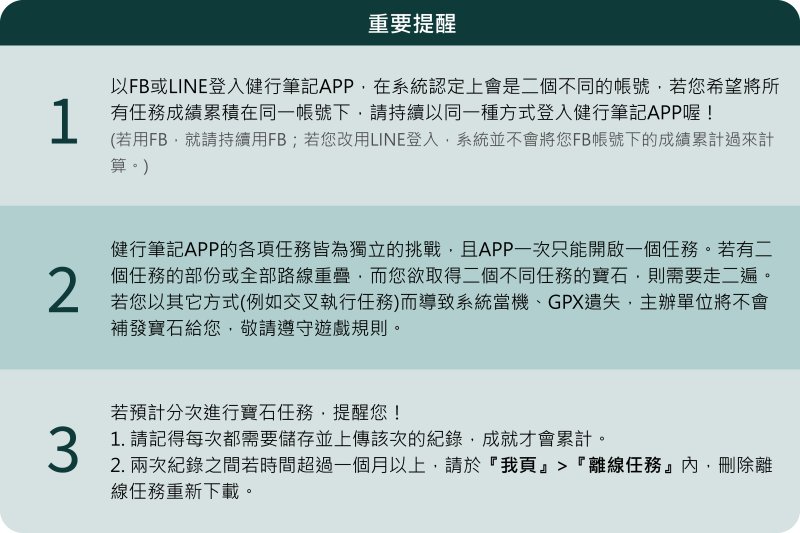 重要提醒

1

以FB或LINE登入健行筆記APP，在系統認定上會是二個不同的帳號，若您希望將所有任務成績累積在同一帳號下，請持續以同一種方式登入健行筆記APP喔！

(若用FB，就請持續用FB；若您改用LINE登入，系統並不會將您FB帳號下的成績累計過來計算。)

2

健行筆記APP的各項任務皆為獨立的挑戰，且APP一次只能開啟一個任務。若有二個任務的部份或全部路線重疊，而您欲取得二個不同任務的寶石，則需要走二遍。若您以其它方式(例如交叉執行任務)而導致系統當機、GPX遺失，主辦單位將不會補發寶石給您，敬請遵守遊戲規則。

3

若預計分次進行寶石任務，提醒您！

1.請記得每次都需要儲存並上傳該次的紀錄，成就才會累計。

2.兩次紀錄之間若時間超過一個月以上，請於『我頁』>『離線任務』內，刪除離線任務重新下載。